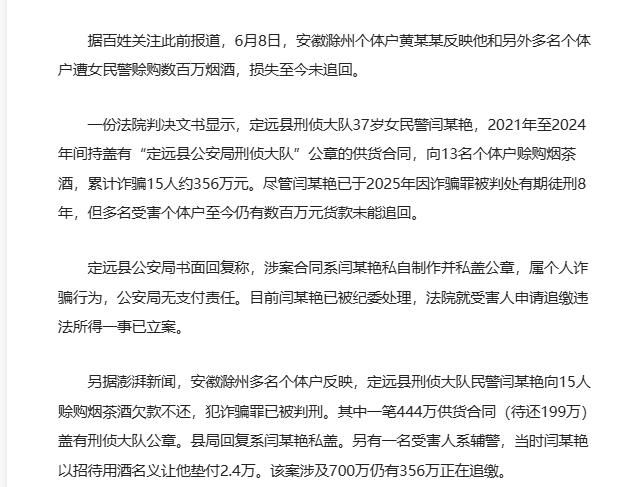 据百姓关注此前报道，6月8日，安徽滁州个体户黄某某反映他和另外多名个体户遭女民警赊购数百万烟酒，损失至今未追回。

一份法院判决文书显示，定远县刑侦大队37岁女民警闫某艳，2021年至2024年间持盖有“定远县公安局刑侦大队”公章的供货合同，向13名个体户赊购烟茶酒，累计诈骗15人约356万元。尽管闫某艳已于2025年因诈骗罪被判处有期徒刑8年，但多名受害个体户至今仍有数百万元货款未能追回。

定远县公安局书面回复称，涉案合同系闫某艳私自制作并私盖公章，属个人诈骗行为，公安局无支付责任。目前闫某艳已被纪委处理，法院就受害人申请追缴违法所得一事已立案。

另据澎湃新闻，安徽滁州多名个体户反映，定远县刑侦大队民警闫某艳向15人赊购烟茶酒欠款不还，犯诈骗罪已被判刑。其中一笔444万供货合同（待还199万）盖有刑侦大队公章。县局回复系闫某艳私盖。另有一名受害人系辅警，当时闫某艳以招待用酒名义让他垫付2.4万。该案涉及700万仍有356万正在追缴。